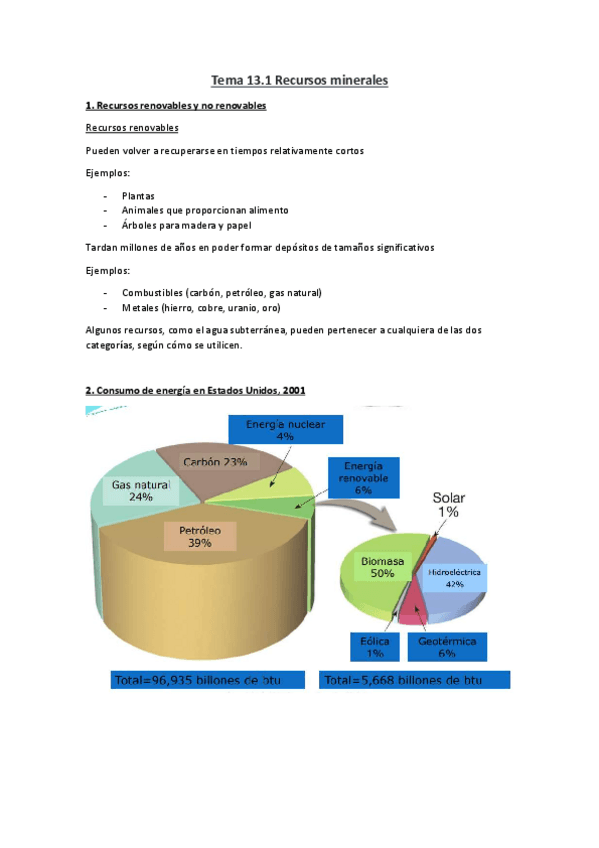 Tema 13.1 Recursos minerales

1. Recursos renovables y no renovables

Recursos renovables

Pueden volver a recuperarse en tiempos relativamente cortos

Ejemplos:

- Plantas
- Animales que proporcionan alimento
- Árboles para madera y papel

Tardan millones de años en poder formar depósitos de tamaños significativos

Ejemplos:

- Combustibles (carbón, petróleo, gas natural)
- Metales (hierro, cobre, uranio, oro)

Algunos recursos, como el agua subterránea, pueden pertenecer a cualquiera de las dos categorías, según cómo se utilicen.

2. Consumo de energía en Estados Unidos, 2001

Energía nuclear 4%

Carbón 23%

Gas natural 24%

Energía renovable 6%

Petróleo 39%

Solar 1%

Biomasa 50%

Hidroeléctrica 42%

Eólica 1%

Geotérmica 6%

Total=96,935 billones de btu

Total=5,668 billones de btu